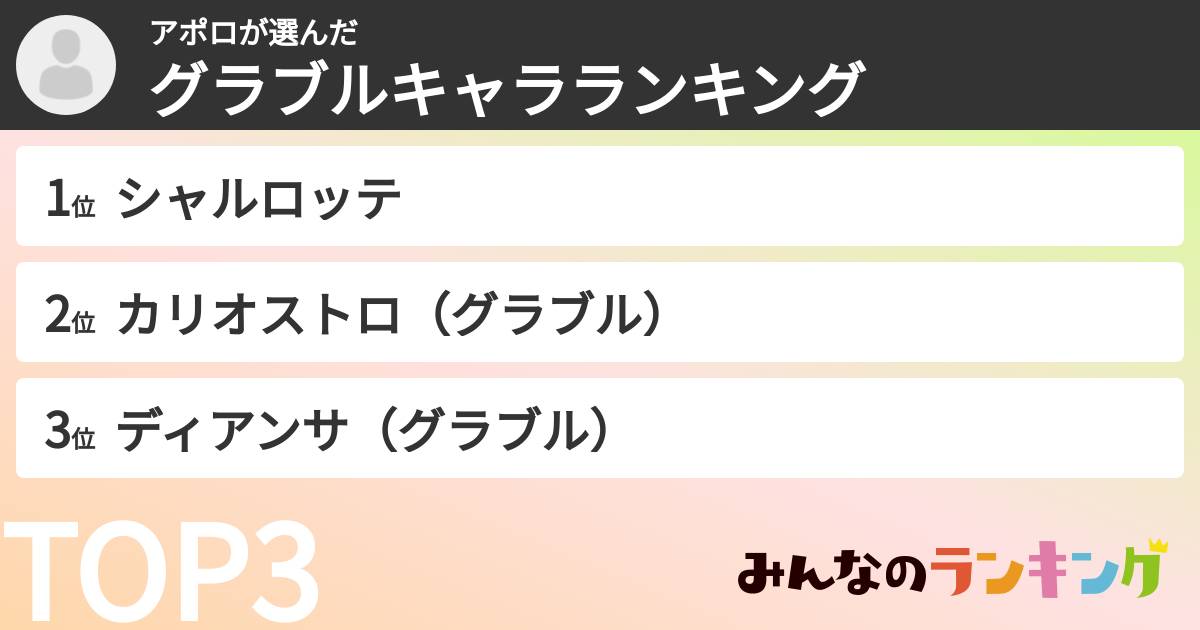 アポロが選んだ
グラブルキャラランキング

1位 シャルロッテ

2位 カリオストロ（グラブル）

3位 ディアンサ（グラブル）

TOP3

みんなのランキング